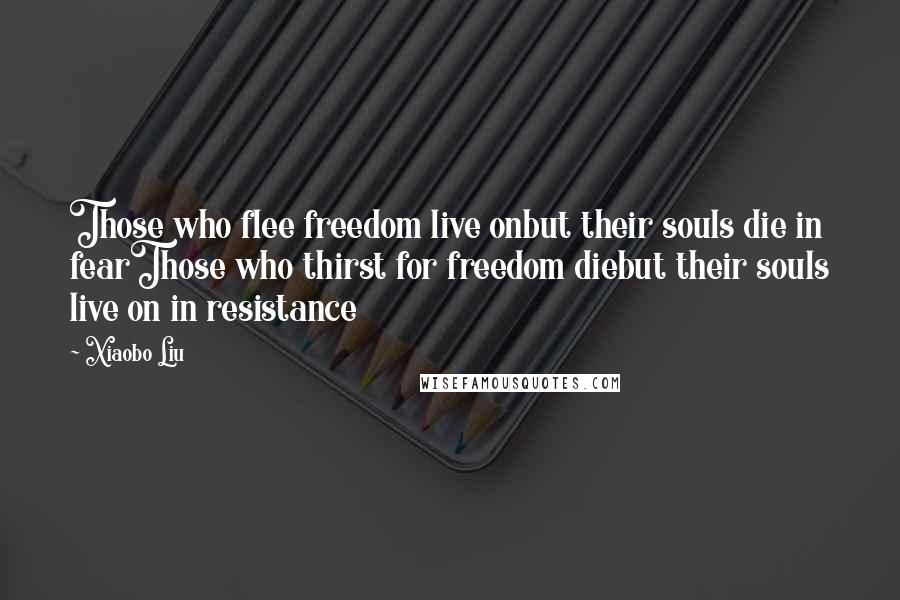 Those who flee freedom live onbut their souls die in fearThose who thirst for freedom diebut their souls live on in resistance

~ Xiaobo Liu

WISEFAMOUSQUOTES.COM